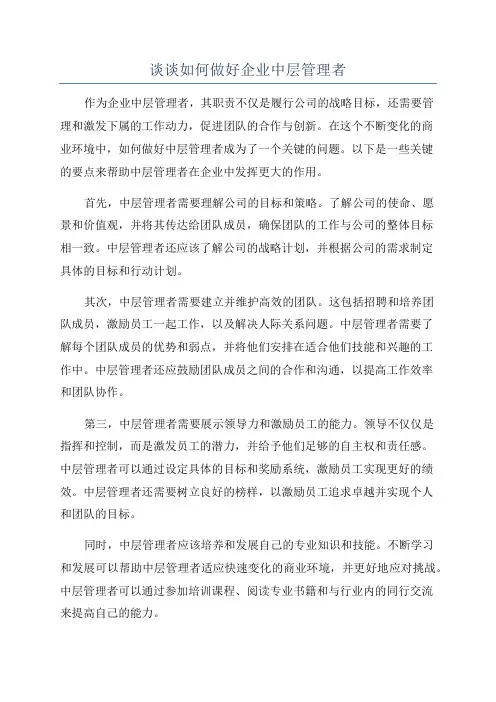 谈谈如何做好企业中层管理者

作为企业中层管理者，其职责不仅是履行公司的战略目标，还需要管理和激发下属的工作动力，促进团队的合作与创新。在这个不断变化的商业环境中，如何做好中层管理者成为了一个关键的问题。以下是一些关键的要点来帮助中层管理者在企业中发挥更大的作用。

首先，中层管理者需要理解公司的目标和策略。了解公司的使命、愿景和价值观，并将其传达给团队成员，确保团队的工作与公司的整体目标相一致。中层管理者还应该了解公司的战略计划，并根据公司的需求制定具体的目标和行动计划。

其次，中层管理者需要建立并维护高效的团队。这包括招聘和培养团队成员，激励员工一起工作，以及解决人际关系问题。中层管理者需要了解每个团队成员的优势和弱点，并将他们安排在适合他们技能和兴趣的工作中。中层管理者还应鼓励团队成员之间的合作和沟通，以提高工作效率和团队协作。

第三，中层管理者需要展示领导力和激励员工的能力。领导不仅仅是指挥和控制，而是激发员工的潜力，并给予他们足够的自主权和责任感。中层管理者可以通过设定具体的目标和奖励系统，激励员工实现更好的绩效。中层管理者还需要树立良好的榜样，以激励员工追求卓越并实现个人和团队的目标。

同时，中层管理者应该培养和发展自己的专业知识和技能。不断学习和发展可以帮助中层管理者适应快速变化的商业环境，并更好地应对挑战。中层管理者可以通过参加培训课程、阅读专业书籍和与行业内的同行交流来提高自己的能力。